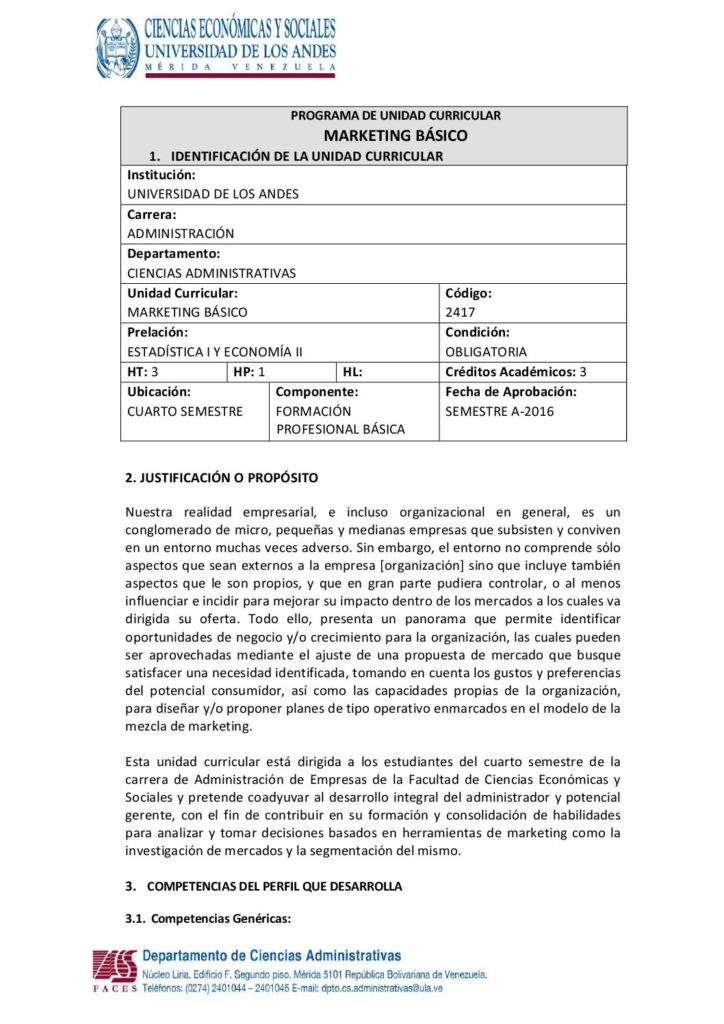 CIENCIAS ECONÓMICAS Y SOCIALES
UNIVERSIDAD DE LOS ANDES
MÉRIDA VENEZUELA

PROGRAMA DE UNIDAD CURRICULAR
MARKETING BÁSICO
1. IDENTIFICACIÓN DE LA UNIDAD CURRICULAR

Institución:
UNIVERSIDAD DE LOS ANDES
Carrera:
ADMINISTRACIÓN
Departamento:
CIENCIAS ADMINISTRATIVAS
Unidad Curricular:
MARKETING BÁSICO
Código:
2417
Prelación:
ESTADÍSTICA I Y ECONOMÍA II
Condición:
OBLIGATORIA
HT: 3
HP: 1
HL:
Créditos Académicos: 3
Ubicación:
CUARTO SEMESTRE
Componente:
FORMACIÓN PROFESIONAL BÁSICA
Fecha de Aprobación:
SEMESTRE A-2016

2. JUSTIFICACIÓN O PROPÓSITO

Nuestra realidad empresarial, e incluso organizacional en general, es un conglomerado de micro, pequeñas y medianas empresas que subsisten y conviven en un entorno muchas veces adverso. Sin embargo, el entorno no comprende sólo aspectos que sean externos a la empresa [organización] sino que incluye también aspectos que le son propios, y que en gran parte pudiera controlar, o al menos influenciar e incidir para mejorar su impacto dentro de los mercados a los cuales va dirigida su oferta. Todo ello, presenta un panorama que permite identificar oportunidades de negocio y/o crecimiento para la organización, las cuales pueden ser aprovechadas mediante el ajuste de una propuesta de mercado que busque satisfacer una necesidad identificada, tomando en cuenta los gustos y preferencias del potencial consumidor, así como las capacidades propias de la organización, para diseñar y/o proponer planes de tipo operativo enmarcados en el modelo de la mezcla de marketing.

Esta unidad curricular está dirigida a los estudiantes del cuarto semestre de la carrera de Administración de Empresas de la Facultad de Ciencias Económicas y Sociales y pretende coadyuvar al desarrollo integral del administrador y potencial gerente, con el fin de contribuir en su formación y consolidación de habilidades para analizar y tomar decisiones basados en herramientas de marketing como la investigación de mercados y la segmentación del mismo.

3. COMPETENCIAS DEL PERFIL QUE DESARROLLA

3.1. Competencias Genéricas:

FACES
Departamento de Ciencias Administrativas
Núcleo Liria. Edificio F. Segundo piso. Mérida 5101 República Bolivariana de Venezuela.
Teléfonos: (0274) 2401044 – 2401045 E-mail: dpto.cs.administrativas@ula.ve